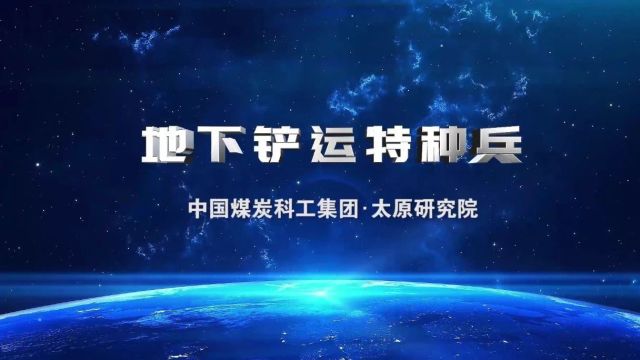 地下铲运特种兵

中国煤炭科工集团·太原研究院